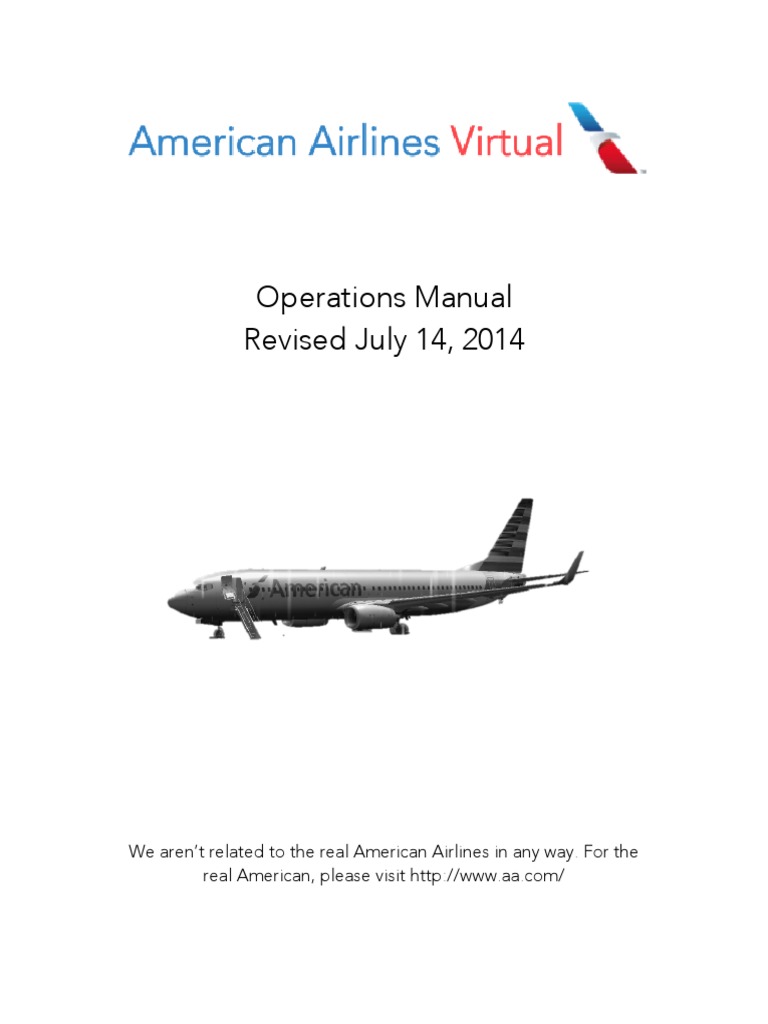 American Airlines Virtual

Operations Manual
Revised July 14, 2014

American

We aren't related to the real American Airlines in any way. For the real American, please visit http://www.aa.com/